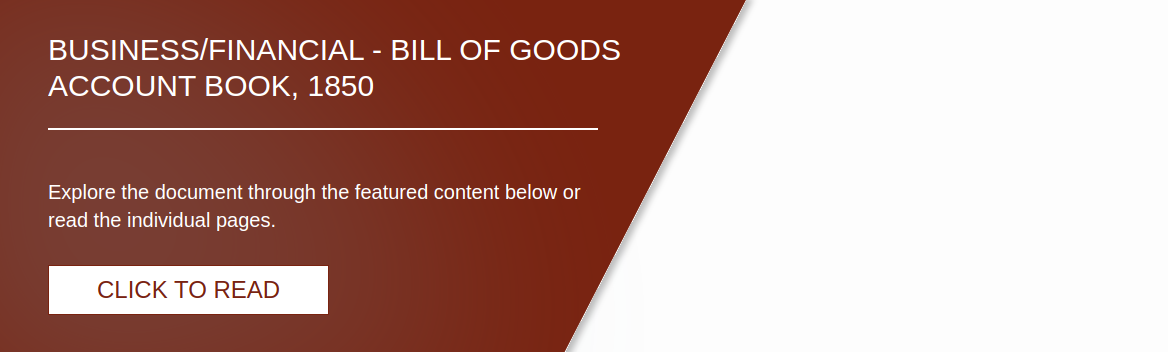 BUSINESS/FINANCIAL - BILL OF GOODS ACCOUNT BOOK, 1850

Explore the document through the featured content below or read the individual pages.

CLICK TO READ